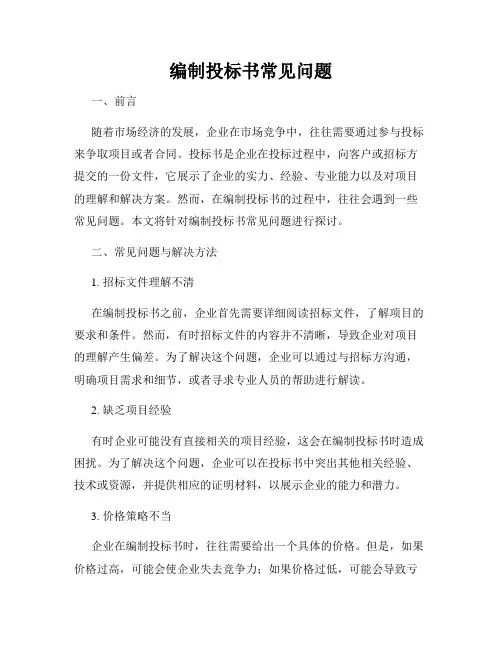 编制投标书常见问题

一、前言

随着市场经济的发展，企业在市场竞争中，往往需要通过参与投标来争取项目或者合同。投标书是企业在投标过程中，向客户或招标方提交的一份文件，它展示了企业的实力、经验、专业能力以及对项目的理解和解决方案。然而，在编制投标书的过程中，往往会遇到一些常见问题。本文将针对编制投标书常见问题进行探讨。

二、常见问题与解决方法

1. 招标文件理解不清

在编制投标书之前，企业首先需要详细阅读招标文件，了解项目的要求和条件。然而，有时招标文件的内容并不清晰，导致企业对项目的理解产生偏差。为了解决这个问题，企业可以通过与招标方沟通，明确项目需求和细节，或者寻求专业人员的帮助进行解读。

2. 缺乏项目经验

有时企业可能没有直接相关的项目经验，这会在编制投标书时造成困扰。为了解决这个问题，企业可以在投标书中突出其他相关经验、技术或资源，并提供相应的证明材料，以展示企业的能力和潜力。

3. 价格策略不当

企业在编制投标书时，往往需要给出一个具体的价格。但是，如果价格过高，可能会使企业失去竞争力；如果价格过低，可能会导致亏